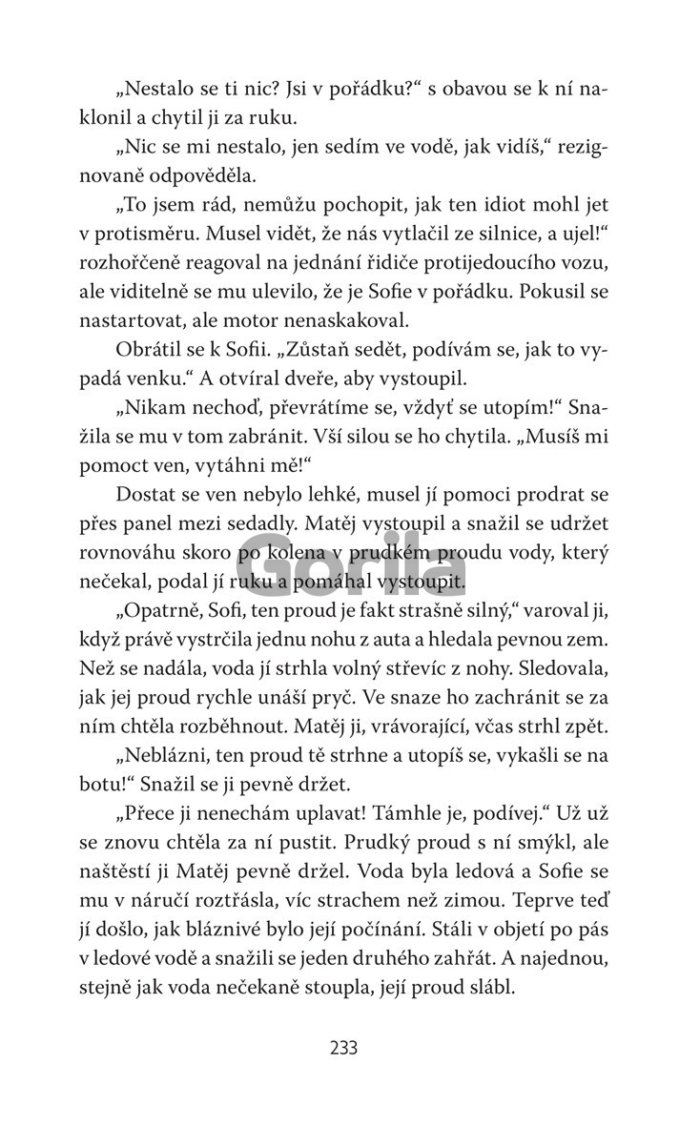 „Nestalo se ti nic? Jsi v pořádku?“ s obavou se k ní naklonil a chytil ji za ruku.

„Nic se mi nestalo, jen sedím ve vodě, jak vidíš,“ rezignovaně odpověděla.

„To jsem rád, nemůžu pochopit, jak ten idiot mohl jet v protisměru. Musel vidět, že nás vytlačil ze silnice, a ujel!“ rozhořčeně reagoval na jednání řidiče protijedoucího vozu, ale viditelně se mu ulevilo, že je Sofie v pořádku. Pokusil se nastartovat, ale motor nenaskakoval.

Obrátil se k Sofii. „Zůstaň sedět, podívám se, jak to vypadá venku.“ A otvíral dveře, aby vystoupil.

„Nikam nechoď, převrátíme se, vždyť se utopím!“ Snažila se mu v tom zabránit. Vší silou se ho chytila. „Musíš mi pomoct ven, vytáhni mě!“

Dostat se ven nebylo lehké, musel jí pomoci prodrat se přes panel mezi sedadly. Matěj vystoupil a snažil se udržet rovnováhu skoro po kolena v prudkém proudu vody, který nečekal, podal jí ruku a pomáhal vystoupit.

„Opatrně, Sofi, ten proud je fakt strašně silný,“ varoval ji, když právě vystrčila jednu nohu z auta a hledala pevnou zem. Než se nadála, voda jí strhla volný střevíc z nohy. Sledovala, jak jej proud rychle unáší pryč. Ve snaze ho zachránit se za ním chtěla rozběhnout. Matěj ji, vrávorající, včas strhl zpět.

„Neblázni, ten proud tě strhne a utopíš se, vykašli se na botu!“ Snažil se ji pevně držet.

„Přece ji nenechám uplavat! Támhle je, podívej.“ Už už se znovu chtěla za ní pustit. Prudký proud s ní smýkl, ale naštěstí ji Matěj pevně držel. Voda byla ledová a Sofie se mu v náručí roztřásla, víc strachem než zimou. Teprve teď jí došlo, jak bláznivé bylo její počínání. Stáli v objetí po pás v ledové vodě a snažili se jeden druhého zahřát. A najednou, stejně jak voda nečekaně stoupla, její proud slábl.

233

Gorila